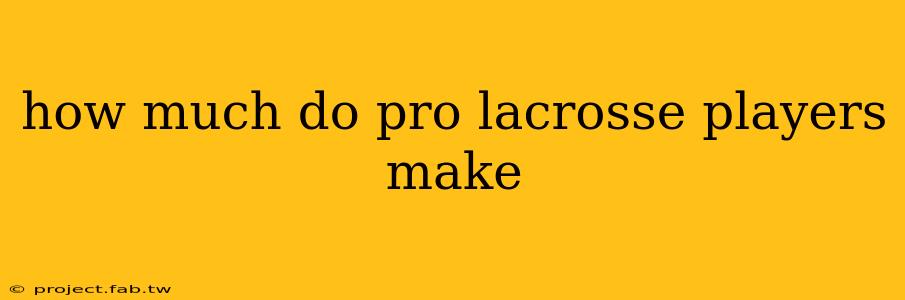 how much do pro lacrosse players make

© project.fab.tw